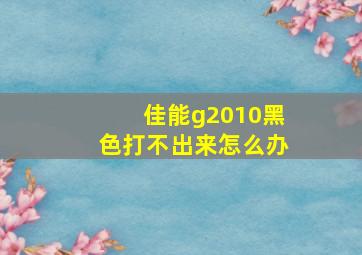 佳能g2010黑色打不出来怎么办